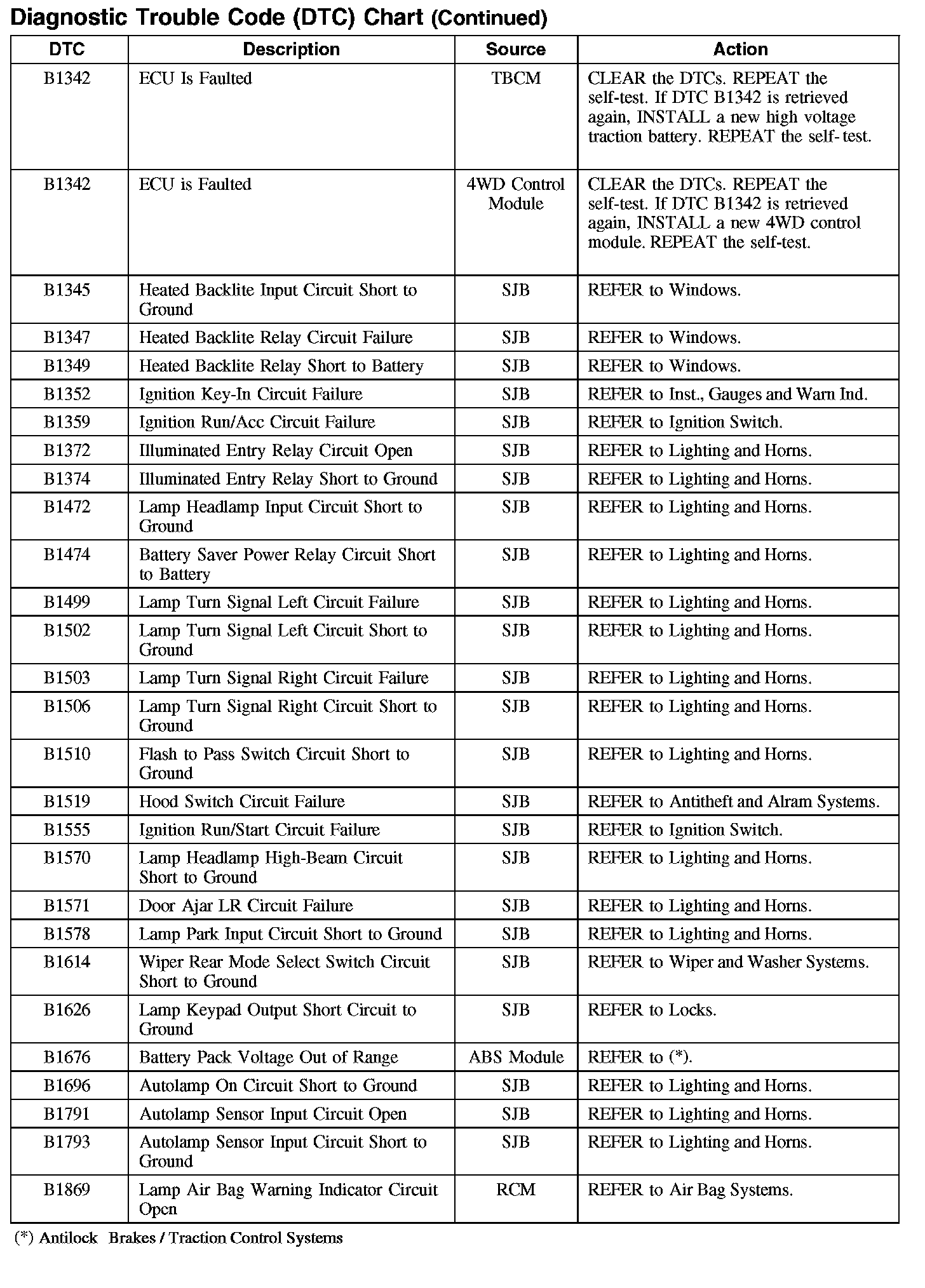 Diagnostic Trouble Code (DTC) Chart (Continued)

| DTC | Description | Source | Action |
|---|---|---|---|
| B1342 | ECU Is Faulted | TBCM | CLEAR the DTCs. REPEAT the self-test. If DTC B1342 is retrieved again, INSTALL a new high voltage traction battery. REPEAT the self-test. |
| B1342 | ECU is Faulted | 4WD Control Module | CLEAR the DTCs. REPEAT the self-test. If DTC B1342 is retrieved again, INSTALL a new 4WD control module. REPEAT the self-test. |
| B1345 | Heated Backlite Input Circuit Short to Ground | SJB | REFER to Windows. |
| B1347 | Heated Backlite Relay Circuit Failure | SJB | REFER to Windows. |
| B1349 | Heated Backlite Relay Short to Battery | SJB | REFER to Windows. |
| B1352 | Ignition Key-In Circuit Failure | SJB | REFER to Inst., Gauges and Warn Ind. |
| B1359 | Ignition Run/Acc Circuit Failure | SJB | REFER to Ignition Switch. |
| B1372 | Illuminated Entry Relay Circuit Open | SJB | REFER to Lighting and Horns. |
| B1374 | Illuminated Entry Relay Short to Ground | SJB | REFER to Lighting and Horns. |
| B1472 | Lamp Headlamp Input Circuit Short to Ground | SJB | REFER to Lighting and Horns. |
| B1474 | Battery Saver Power Relay Circuit Short to Battery | SJB | REFER to Lighting and Horns. |
| B1499 | Lamp Turn Signal Left Circuit Failure | SJB | REFER to Lighting and Horns. |
| B1502 | Lamp Turn Signal Left Circuit Short to Ground | SJB | REFER to Lighting and Horns. |
| B1503 | Lamp Turn Signal Right Circuit Failure | SJB | REFER to Lighting and Horns. |
| B1506 | Lamp Turn Signal Right Circuit Short to Ground | SJB | REFER to Lighting and Horns. |
| B1510 | Flash to Pass Switch Circuit Short to Ground | SJB | REFER to Lighting and Horns. |
| B1519 | Hood Switch Circuit Failure | SJB | REFER to Antitheft and Alram Systems. |
| B1555 | Ignition Run/Start Circuit Failure | SJB | REFER to Ignition Switch. |
| B1570 | Lamp Headlamp High-Beam Circuit Short to Ground | SJB | REFER to Lighting and Horns. |
| B1571 | Door Ajar LR Circuit Failure | SJB | REFER to Lighting and Horns. |
| B1578 | Lamp Park Input Circuit Short to Ground | SJB | REFER to Lighting and Horns. |
| B1614 | Wiper Rear Mode Select Switch Circuit Short to Ground | SJB | REFER to Wiper and Washer Systems. |
| B1626 | Lamp Keypad Output Short Circuit to Ground | SJB | REFER to Locks. |
| B1676 | Battery Pack Voltage Out of Range | ABS Module | REFER to (*). |
| B1696 | Autolamp On Circuit Short to Ground | SJB | REFER to Lighting and Horns. |
| B1791 | Autolamp Sensor Input Circuit Open | SJB | REFER to Lighting and Horns. |
| B1793 | Autolamp Sensor Input Circuit Short to Ground | SJB | REFER to Lighting and Horns. |
| B1869 | Lamp Air Bag Warning Indicator Circuit Open | RCM | REFER to Air Bag Systems. |

(*) Antilock Brakes / Traction Control Systems